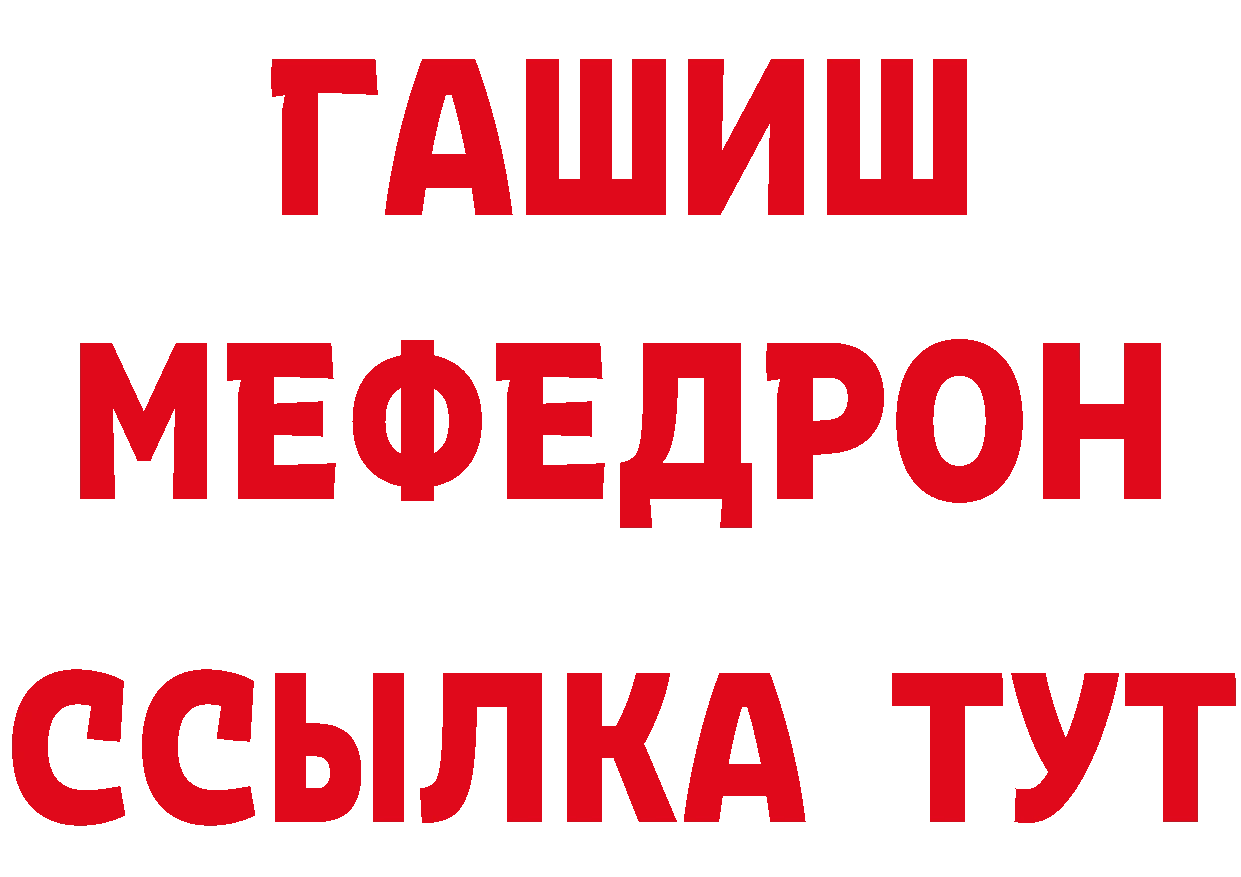 ГАШИШ
МЕФЕДРОН
ССЫЛКА ТУТ